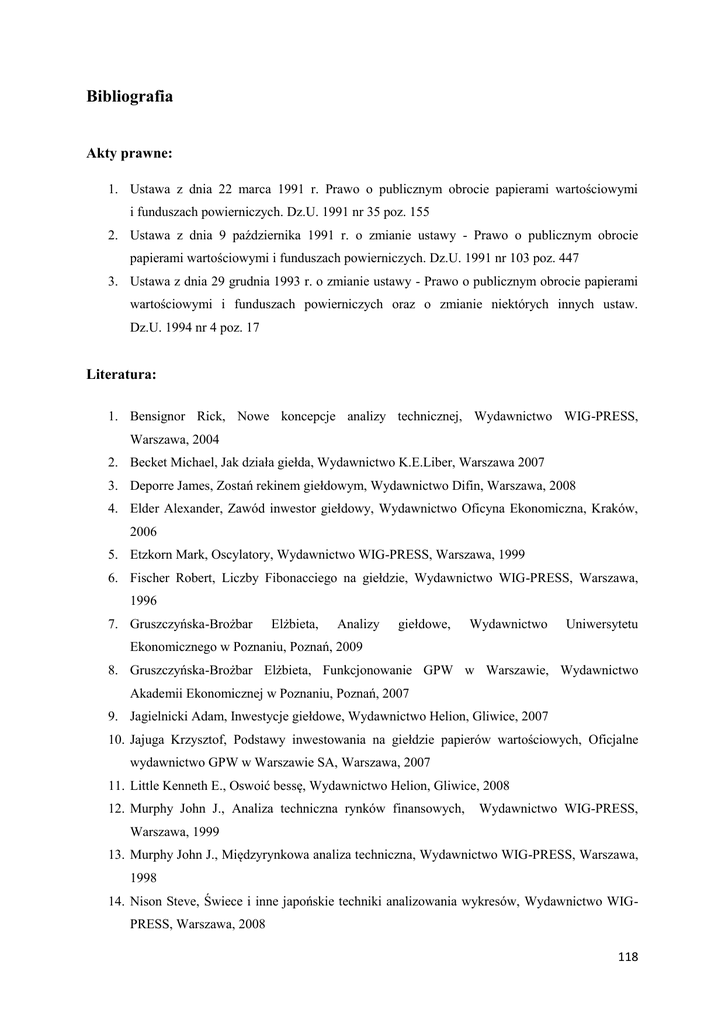 Bibliografia

Akty prawne:

1. Ustawa z dnia 22 marca 1991 r. Prawo o publicznym obrocie papierami wartościowymi i funduszach powierniczych. Dz.U. 1991 nr 35 poz. 155
2. Ustawa z dnia 9 października 1991 r. o zmianie ustawy - Prawo o publicznym obrocie papierami wartościowymi i funduszach powierniczych. Dz.U. 1991 nr 103 poz. 447
3. Ustawa z dnia 29 grudnia 1993 r. o zmianie ustawy - Prawo o publicznym obrocie papierami wartościowymi i funduszach powierniczych oraz o zmianie niektórych innych ustaw. Dz.U. 1994 nr 4 poz. 17

Literatura:

1. Bensignor Rick, Nowe koncepcje analizy technicznej, Wydawnictwo WIG-PRESS, Warszawa, 2004
2. Becket Michael, Jak działa giełda, Wydawnictwo K.E.Liber, Warszawa 2007
3. Deporre James, Zostań rekinem giełdowym, Wydawnictwo Difin, Warszawa, 2008
4. Elder Alexander, Zawód inwestor giełdowy, Wydawnictwo Oficyna Ekonomiczna, Kraków, 2006
5. Etzkorn Mark, Oscylatory, Wydawnictwo WIG-PRESS, Warszawa, 1999
6. Fischer Robert, Liczby Fibonacciego na giełdzie, Wydawnictwo WIG-PRESS, Warszawa, 1996
7. Gruszczyńska-Brożbar Elżbieta, Analizy giełdowe, Wydawnictwo Uniwersytetu Ekonomicznego w Poznaniu, Poznań, 2009
8. Gruszczyńska-Brożbar Elżbieta, Funkcjonowanie GPW w Warszawie, Wydawnictwo Akademii Ekonomicznej w Poznaniu, Poznań, 2007
9. Jagielnicki Adam, Inwestycje giełdowe, Wydawnictwo Helion, Gliwice, 2007
10. Jajuga Krzysztof, Podstawy inwestowania na giełdzie papierów wartościowych, Oficjalne wydawnictwo GPW w Warszawie SA, Warszawa, 2007
11. Little Kenneth E., Oswoić bessę, Wydawnictwo Helion, Gliwice, 2008
12. Murphy John J., Analiza techniczna rynków finansowych, Wydawnictwo WIG-PRESS, Warszawa, 1999
13. Murphy John J., Międzyrynkowa analiza techniczna, Wydawnictwo WIG-PRESS, Warszawa, 1998
14. Nison Steve, Świece i inne japońskie techniki analizowania wykresów, Wydawnictwo WIG-PRESS, Warszawa, 2008

118